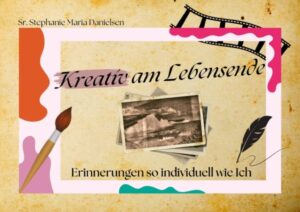 Sr. Stephanie Maria Danielsen

Kreativ am Lebensende

Erinnerungen so individuell wie Ich